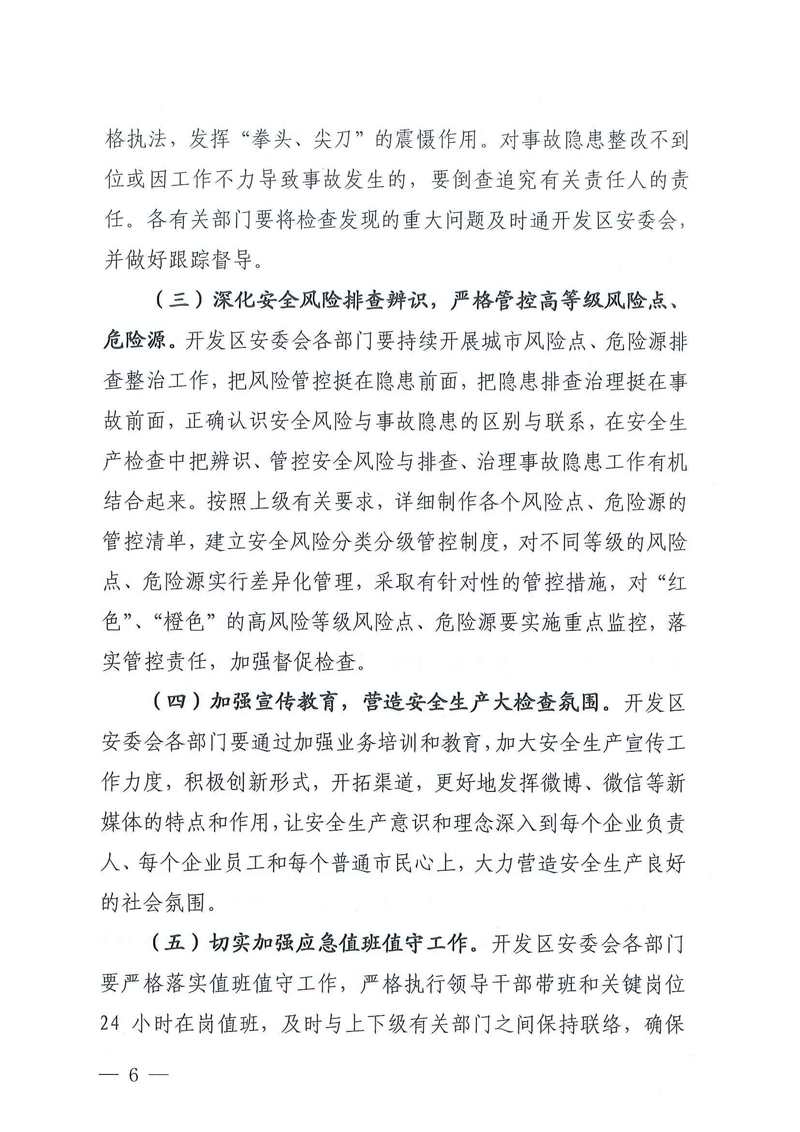 格执法，发挥“拳头、尖刀”的震慑作用。对事故隐患整改不到位或因工作不力导致事故发生的，要倒查追究有关责任人的责任。各有关部门要将检查发现的重大问题及时通开发区安委会，并做好跟踪督导。

（三）深化安全风险排查辨识，严格管控高等级风险点、危险源。开发区安委会各部门要持续开展城市风险点、危险源排查整治工作，把风险管控挺在隐患前面，把隐患排查治理挺在事故前面，正确认识安全风险与事故隐患的区别与联系，在安全生产检查中把辨识、管控安全风险与排查、治理事故隐患工作有机结合起来。按照上级有关要求，详细制作各个风险点、危险源的管控清单，建立安全风险分类分级管控制度，对不同等级的风险点、危险源实行差异化管理，采取有针对性的管控措施，对“红色”、“橙色”的高风险等级风险点、危险源要实施重点监控，落实管控责任，加强督促检查。

（四）加强宣传教育，营造安全生产大检查氛围。开发区安委会各部门要通过加强业务培训和教育，加大安全生产宣传工作力度，积极创新形式，开拓渠道，更好地发挥微博、微信等新媒体的特点和作用，让安全生产意识和理念深入到每个企业负责人、每个企业员工和每个普通市民心上，大力营造安全生产良好的社会氛围。

（五）切实加强应急值班值守工作。开发区安委会各部门要严格落实值班值守工作，严格执行领导干部带班和关键岗位24 小时在岗值班，及时与上下级有关部门之间保持联络，确保

— 6 —